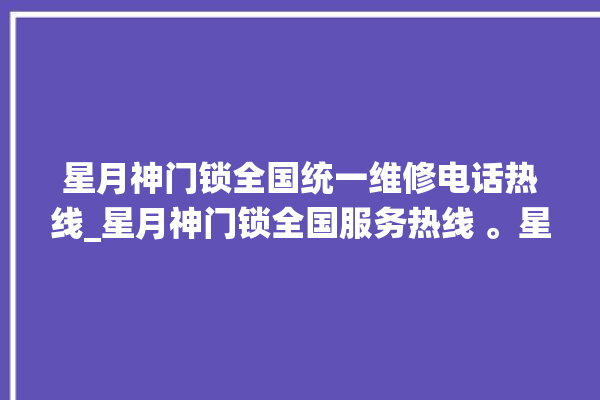 星月神门锁全国统一维修电话热线_星月神门锁全国服务热线 。星